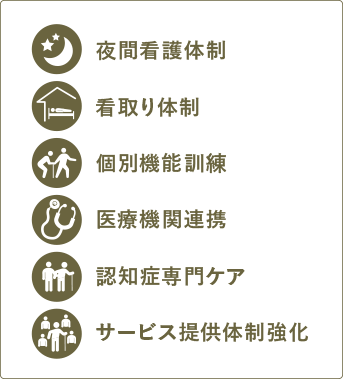 夜間看護体制

看取り体制

個別機能訓練

医療機関連携

認知症専門ケア

サービス提供体制強化